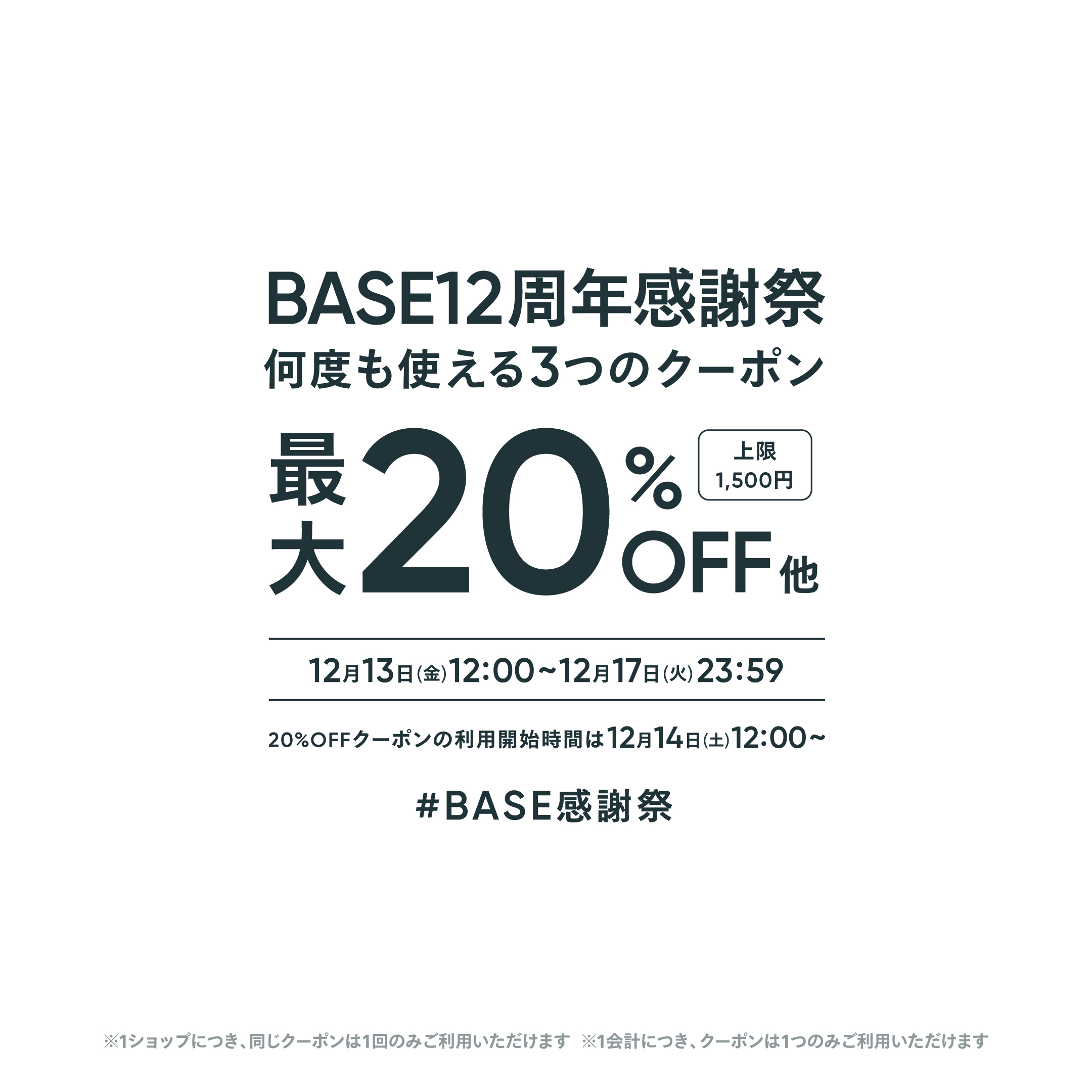 BASE12周年感謝祭
何度も使える3つのクーポン

最大20%OFF他

上限
1,500円

12月13日(金)12:00~12月17日(火)23:59

20%OFFクーポンの利用開始時間は12月14日(土)12:00~

#BASE感謝祭

※1ショップにつき、同じクーポンは1回のみご利用いただけます ※1会計につき、クーポンは1つのみご利用いただけます